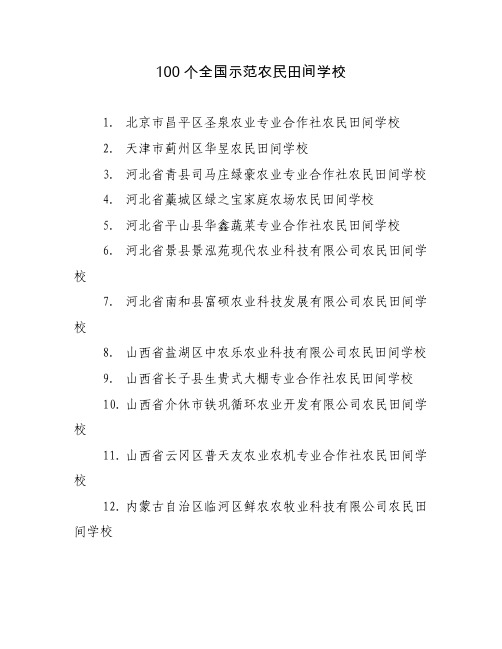 100 个全国示范农民田间学校

1. 北京市昌平区圣泉农业专业合作社农民田间学校

2. 天津市蓟州区华昱农民田间学校

3. 河北省青县司马庄绿豪农业专业合作社农民田间学校

4. 河北省藁城区绿之宝家庭农场农民田间学校

5. 河北省平山县华鑫蔬菜专业合作社农民田间学校

6. 河北省景县景泓苑现代农业科技有限公司农民田间学校

7. 河北省南和县富硕农业科技发展有限公司农民田间学校

8. 山西省盐湖区中农乐农业科技有限公司农民田间学校

9. 山西省长子县生贵式大棚专业合作社农民田间学校

10. 山西省介休市铁巩循环农业开发有限公司农民田间学校

11. 山西省云冈区普天友农业农机专业合作社农民田间学校

12. 内蒙古自治区临河区鲜农农牧业科技有限公司农民田间学校